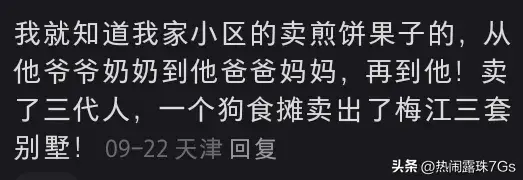 我就知道我家小区的卖煎饼果子的，从他爷爷奶奶到他爸爸妈妈，再到他！卖了三代人，一个狗食摊卖出了梅江三套别墅！ 09-22 天津 回复

头条 @热闹露珠7Gs